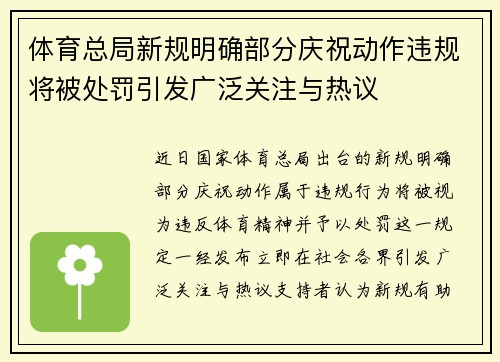 体育总局新规明确部分庆祝动作违规将被处罚引发广泛关注与热议

近日国家体育总局出台的新规明确部分庆祝动作属于违规行为将被视为违反体育精神并予以处罚这一规定一经发布立即在社会各界引发广泛关注与热议支持者认为新规有助